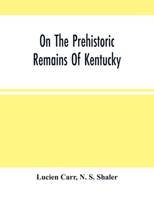 On The Prehistoric Remains Of Kentucky

Lucien Carr, N. S. Shaler